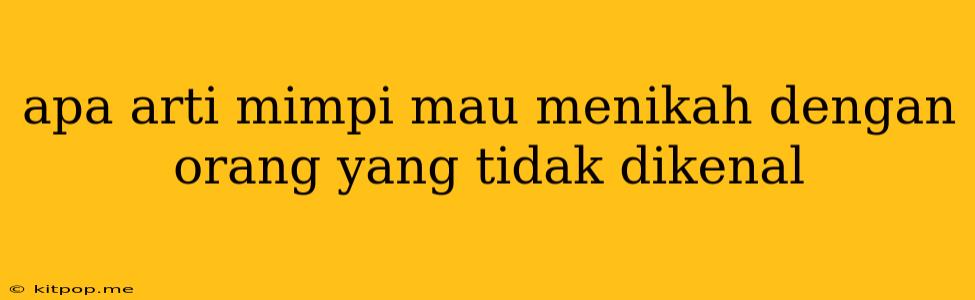 apa arti mimpi mau menikah dengan orang yang tidak dikenal

© kitpop.me